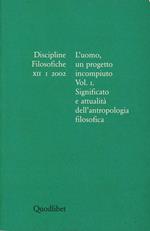 Discipline Filosofiche XII 1 2002

L'uomo, un progetto incompiuto Vol. 1, Significato e attualità dell'antropologia filosofica

Quodlibet